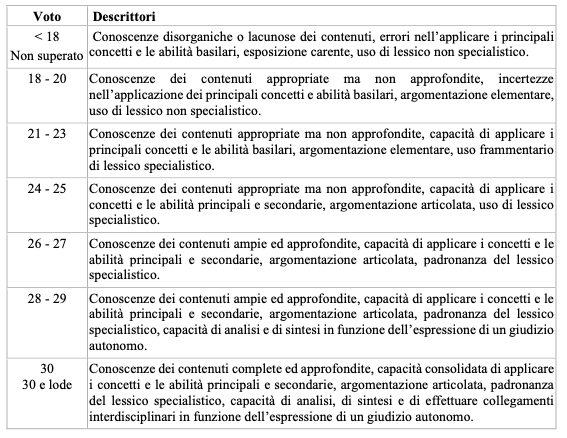 | Voto | Descrittori |
|---|---|
| < 18 Non superato | Conoscenze disorganiche o lacunose dei contenuti, errori nell'applicare i principali concetti e le abilità basilari, esposizione carente, uso di lessico non specialistico. |
| 18 - 20 | Conoscenze dei contenuti appropriate ma non approfondite, incertezze nell'applicazione dei principali concetti e abilità basilari, argomentazione elementare, uso di lessico non specialistico. |
| 21 - 23 | Conoscenze dei contenuti appropriate ma non approfondite, capacità di applicare i principali concetti e le abilità basilari, argomentazione elementare, uso frammentario di lessico specialistico. |
| 24 - 25 | Conoscenze dei contenuti appropriate ma non approfondite, capacità di applicare i concetti e le abilità principali e secondarie, argomentazione articolata, uso di lessico specialistico. |
| 26 - 27 | Conoscenze dei contenuti ampie ed approfondite, capacità di applicare i concetti e le abilità principali e secondarie, argomentazione articolata, padronanza del lessico specialistico. |
| 28 - 29 | Conoscenze dei contenuti ampie ed approfondite, capacità di applicare i concetti e le abilità principali e secondarie, argomentazione articolata, padronanza del lessico specialistico, capacità di analisi e di sintesi in funzione dell'espressione di un giudizio autonomo. |
| 30 30 e lode | Conoscenze dei contenuti complete ed approfondite, capacità consolidata di applicare i concetti e le abilità principali e secondarie, argomentazione articolata, padronanza del lessico specialistico, capacità di analisi, di sintesi e di effettuare collegamenti interdisciplinari in funzione dell'espressione di un giudizio autonomo. |